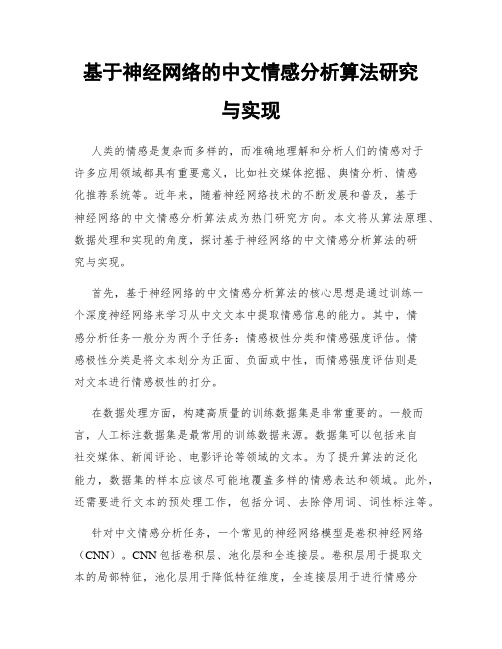 基于神经网络的中文情感分析算法研究与实现

人类的情感是复杂而多样的，而准确地理解和分析人们的情感对于许多应用领域都具有重要意义，比如社交媒体挖掘、舆情分析、情感化推荐系统等。近年来，随着神经网络技术的不断发展和普及，基于神经网络的中文情感分析算法成为热门研究方向。本文将从算法原理、数据处理和实现的角度，探讨基于神经网络的中文情感分析算法的研究与实现。

首先，基于神经网络的中文情感分析算法的核心思想是通过训练一个深度神经网络来学习从中文文本中提取情感信息的能力。其中，情感分析任务一般分为两个子任务：情感极性分类和情感强度评估。情感极性分类是将文本划分为正面、负面或中性，而情感强度评估则是对文本进行情感极性的打分。

在数据处理方面，构建高质量的训练数据集是非常重要的。一般而言，人工标注数据集是最常用的训练数据来源。数据集可以包括来自社交媒体、新闻评论、电影评论等领域的文本。为了提升算法的泛化能力，数据集的样本应该尽可能地覆盖多样的情感表达和领域。此外，还需要进行文本的预处理工作，包括分词、去除停用词、词性标注等。

针对中文情感分析任务，一个常见的神经网络模型是卷积神经网络（CNN）。CNN包括卷积层、池化层和全连接层。卷积层用于提取文本的局部特征，池化层用于降低特征维度，全连接层用于进行情感分